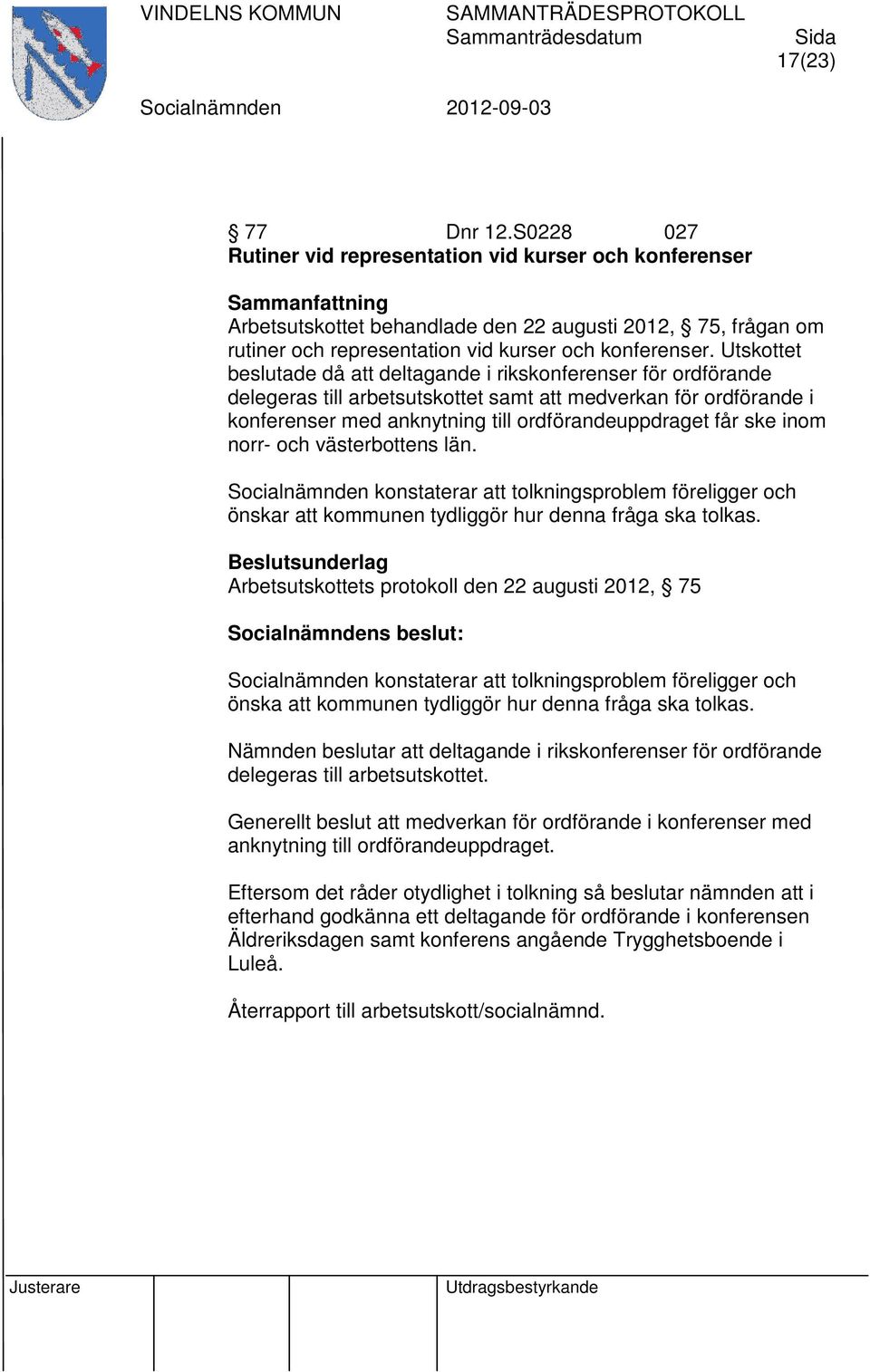 VINDELNS KOMMUN SAMMANTRÄDESPROTOKOLL
Sammanträdesdatum Sida
17(23)

Socialnämnden 2012-09-03

§ 77 Dnr 12.S0228 027
Rutiner vid representation vid kurser och konferenser

Sammanfattning
Arbetsutskottet behandlade den 22 augusti 2012, § 75, frågan om rutiner och representation vid kurser och konferenser. Utskottet beslutade då att deltagande i rikskonferenser för ordförande delegeras till arbetsutskottet samt att medverkan för ordförande i konferenser med anknytning till ordförandeuppdraget får ske inom norr- och västerbottens län.

Socialnämnden konstaterar att tolkningsproblem föreligger och önskar att kommunen tydliggör hur denna fråga ska tolkas.

Beslutsunderlag
Arbetsutskottets protokoll den 22 augusti 2012, § 75

Socialnämndens beslut:

Socialnämnden konstaterar att tolkningsproblem föreligger och önska att kommunen tydliggör hur denna fråga ska tolkas.

Nämnden beslutar att deltagande i rikskonferenser för ordförande delegeras till arbetsutskottet.

Generellt beslut att medverkan för ordförande i konferenser med anknytning till ordförandeuppdraget.

Eftersom det råder otydlighet i tolkning så beslutar nämnden att i efterhand godkänna ett deltagande för ordförande i konferensen Äldreriksdagen samt konferens angående Trygghetsboende i Luleå.

Återrapport till arbetsutskott/socialnämnd.

Justerare Utdragsbestyrkande